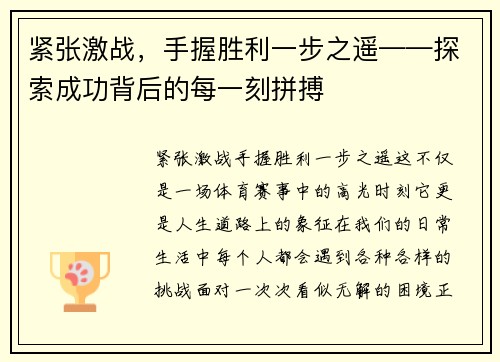 紧张激战，手握胜利一步之遥——探索成功背后的每一刻拼搏

紧张激战手握胜利一步之遥这不仅是一场体育赛事中的高光时刻它更是人生道路上的象征在我们的日常生活中每个人都会遇到各种各样的挑战面对一次次看似无解的困境正